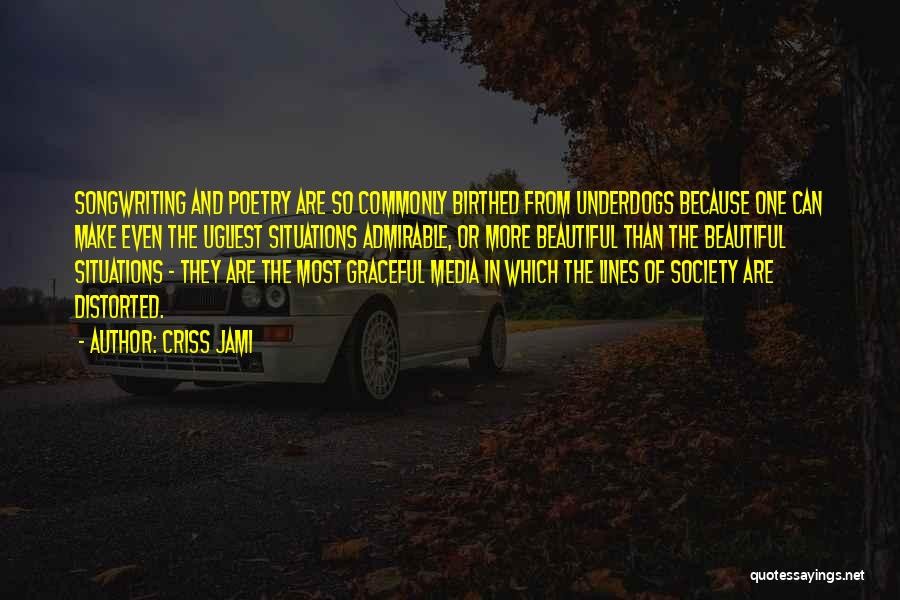 SONGWRITING AND POETRY ARE SO COMMONLY BIRTHED FROM UNDERDOGS BECAUSE ONE CAN MAKE EVEN THE UGLIEST SITUATIONS ADMIRABLE, OR MORE BEAUTIFUL THAN THE BEAUTIFUL SITUATIONS - THEY ARE THE MOST GRACEFUL MEDIA IN WHICH THE LINES OF SOCIETY ARE DISTORTED.

- AUTHOR: CRISS JAMI

quotessayings.net